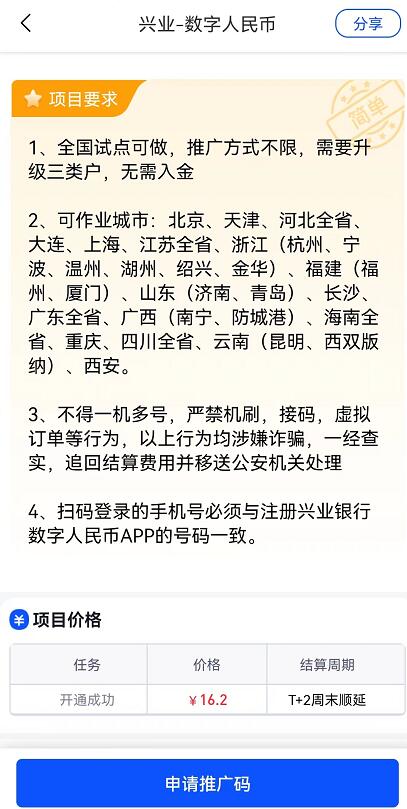 兴业-数字人民币

分享

项目要求

简单

1、全国试点可做，推广方式不限，需要升级三类户，无需入金

2、可作业城市：北京、天津、河北全省、大连、上海、江苏全省、浙江（杭州、宁波、温州、湖州、绍兴、金华）、福建（福州、厦门）、山东（济南、青岛）、长沙、广东全省、广西（南宁、防城港）、海南全省、重庆、四川全省、云南（昆明、西双版纳）、西安。

3、不得一机多号，严禁机刷，接码，虚拟订单等行为，以上行为均涉嫌诈骗，一经查实，追回结算费用并移送公安机关处理

4、扫码登录的手机号必须与注册兴业银行数字人民币APP的号码一致。

项目价格

| 任务 | 价格 | 结算周期 |
|---|---|---|
| 开通成功 | ￥16.2 | T+2周末顺延 |

申请推广码